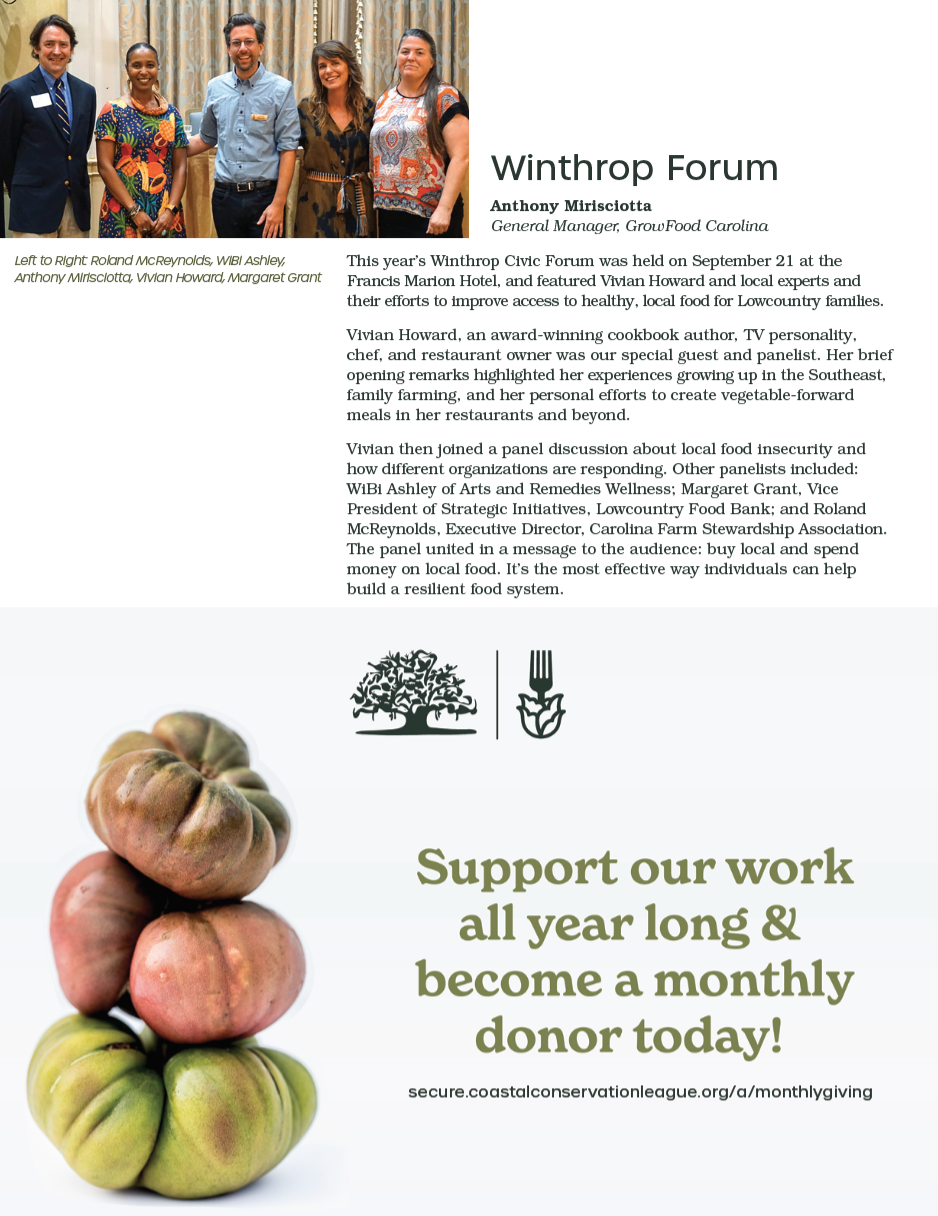 Winthrop Forum

Anthony Mirisciotta
General Manager, GrowFood Carolina

Left to Right: Roland McReynolds, WiBi Ashley, Anthony Mirisciotta, Vivian Howard, Margaret Grant

This year's Winthrop Civic Forum was held on September 21 at the Francis Marion Hotel, and featured Vivian Howard and local experts and their efforts to improve access to healthy, local food for Lowcountry families.

Vivian Howard, an award-winning cookbook author, TV personality, chef, and restaurant owner was our special guest and panelist. Her brief opening remarks highlighted her experiences growing up in the Southeast, family farming, and her personal efforts to create vegetable-forward meals in her restaurants and beyond.

Vivian then joined a panel discussion about local food insecurity and how different organizations are responding. Other panelists included: WiBi Ashley of Arts and Remedies Wellness; Margaret Grant, Vice President of Strategic Initiatives, Lowcountry Food Bank; and Roland McReynolds, Executive Director, Carolina Farm Stewardship Association. The panel united in a message to the audience: buy local and spend money on local food. It's the most effective way individuals can help build a resilient food system.

Support our work all year long & become a monthly donor today!

secure.coastalconservationleague.org/a/monthlygiving